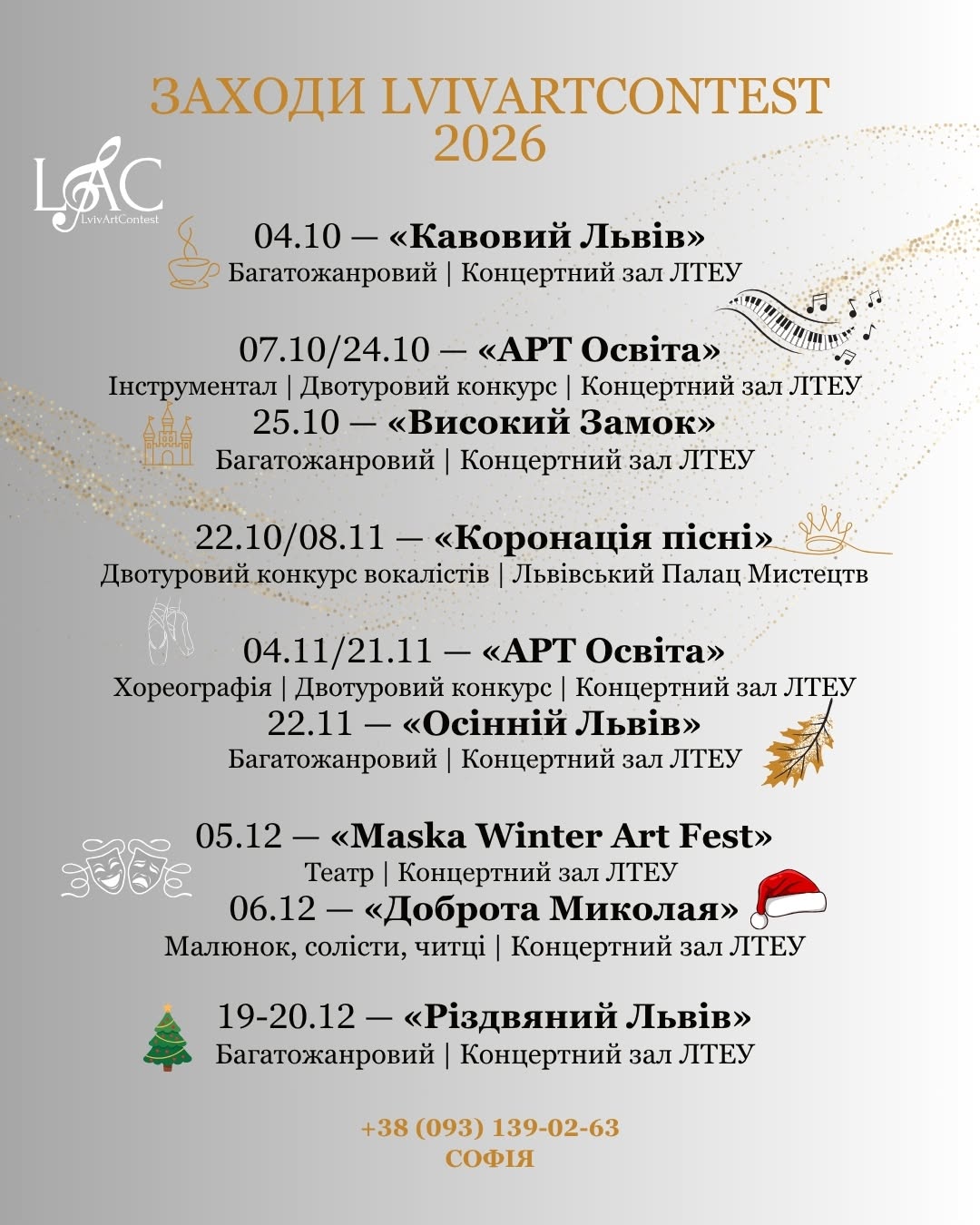 ЗАХОДИ LVIVARTCONTEST 2026

LAC
LvivArtContest

04.10 — «Кавовий Львів»
Багатожанровий | Концертний зал ЛТЕУ

07.10/24.10 — «АРТ Освіта»
Інструментал | Двотуровий конкурс | Концертний зал ЛТЕУ
25.10 — «Високий Замок»
Багатожанровий | Концертний зал ЛТЕУ

22.10/08.11 — «Коронація пісні»
Двотуровий конкурс вокалістів | Львівський Палац Мистецтв

04.11/21.11 — «АРТ Освіта»
Хореографія | Двотуровий конкурс | Концертний зал ЛТЕУ
22.11 — «Осінній Львів»
Багатожанровий | Концертний зал ЛТЕУ

05.12 — «Maska Winter Art Fest»
Театр | Концертний зал ЛТЕУ
06.12 — «Доброта Миколая»
Малюнок, солісти, читці | Концертний зал ЛТЕУ

19-20.12 — «Різдвяний Львів»
Багатожанровий | Концертний зал ЛТЕУ

+38 (093) 139-02-63
СОФІЯ